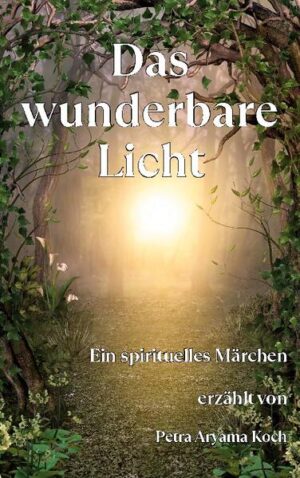 Das wunderbare Licht

Ein spirituelles Märchen

erzählt von

Petra Aryama Koch